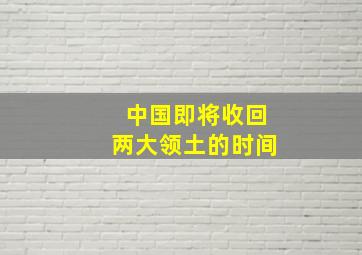 中国即将收回
两大领土的时间